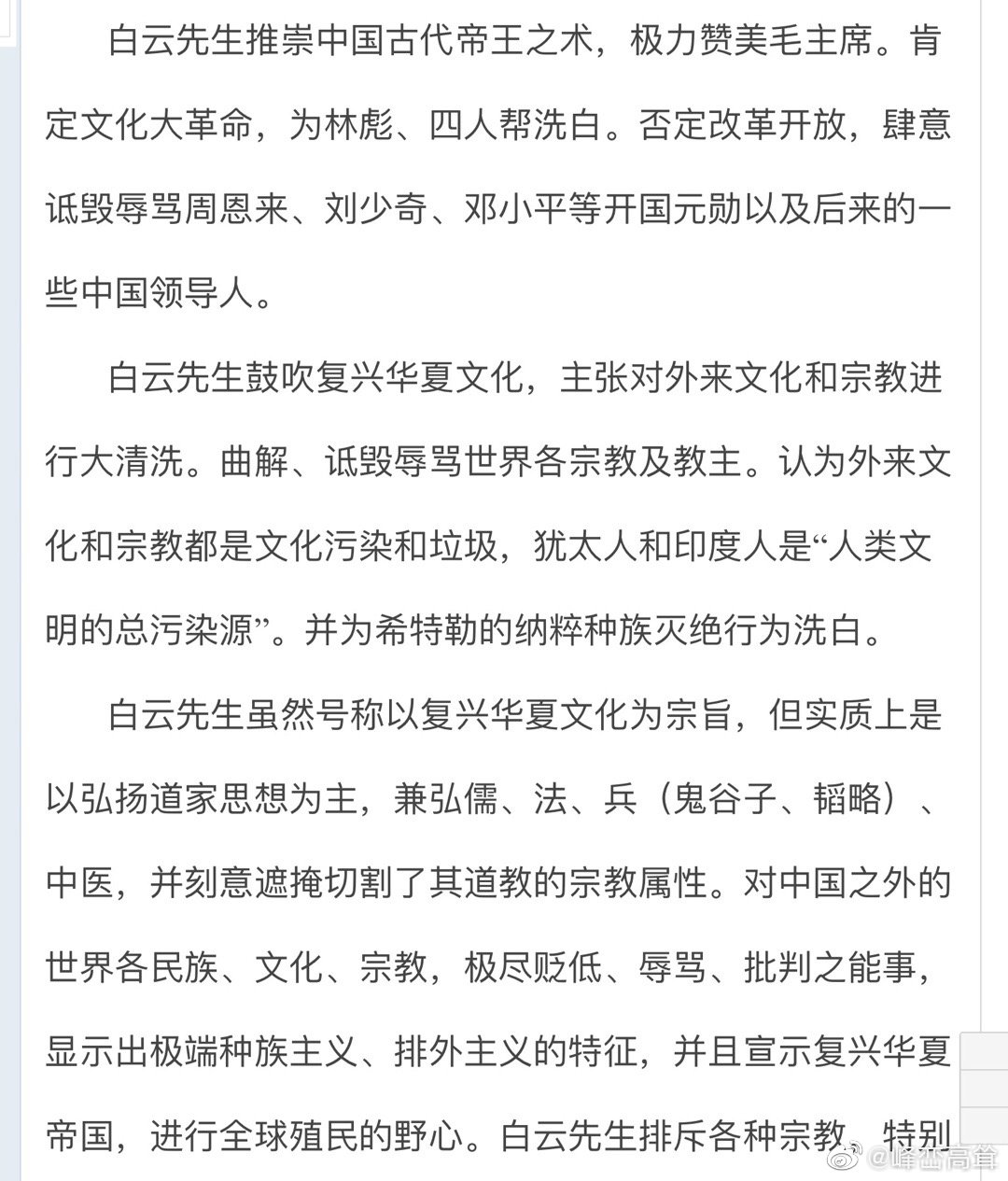 白云先生推崇中国古代帝王之术，极力赞美毛主席。肯定文化大革命，为林彪、四人帮洗白。否定改革开放，肆意诋毁辱骂周恩来、刘少奇、邓小平等开国元勋以及后来的一些中国领导人。

白云先生鼓吹复兴华夏文化，主张对外来文化和宗教进行大清洗。曲解、诋毁辱骂世界各宗教及教主。认为外来文化和宗教都是文化污染和垃圾，犹太人和印度人是“人类文明的总污染源”。并为希特勒的纳粹种族灭绝行为洗白。

白云先生虽然号称以复兴华夏文化为宗旨，但实质上是以弘扬道家思想为主，兼弘儒、法、兵（鬼谷子、韬略）、中医，并刻意遮掩切割了其道教的宗教属性。对中国之外的世界各民族、文化、宗教，极尽贬低、辱骂、批判之能事，显示出极端种族主义、排外主义的特征，并且宣示复兴华夏帝国，进行全球殖民的野心。白云先生排斥各种宗教，特别

@峰峦高耸